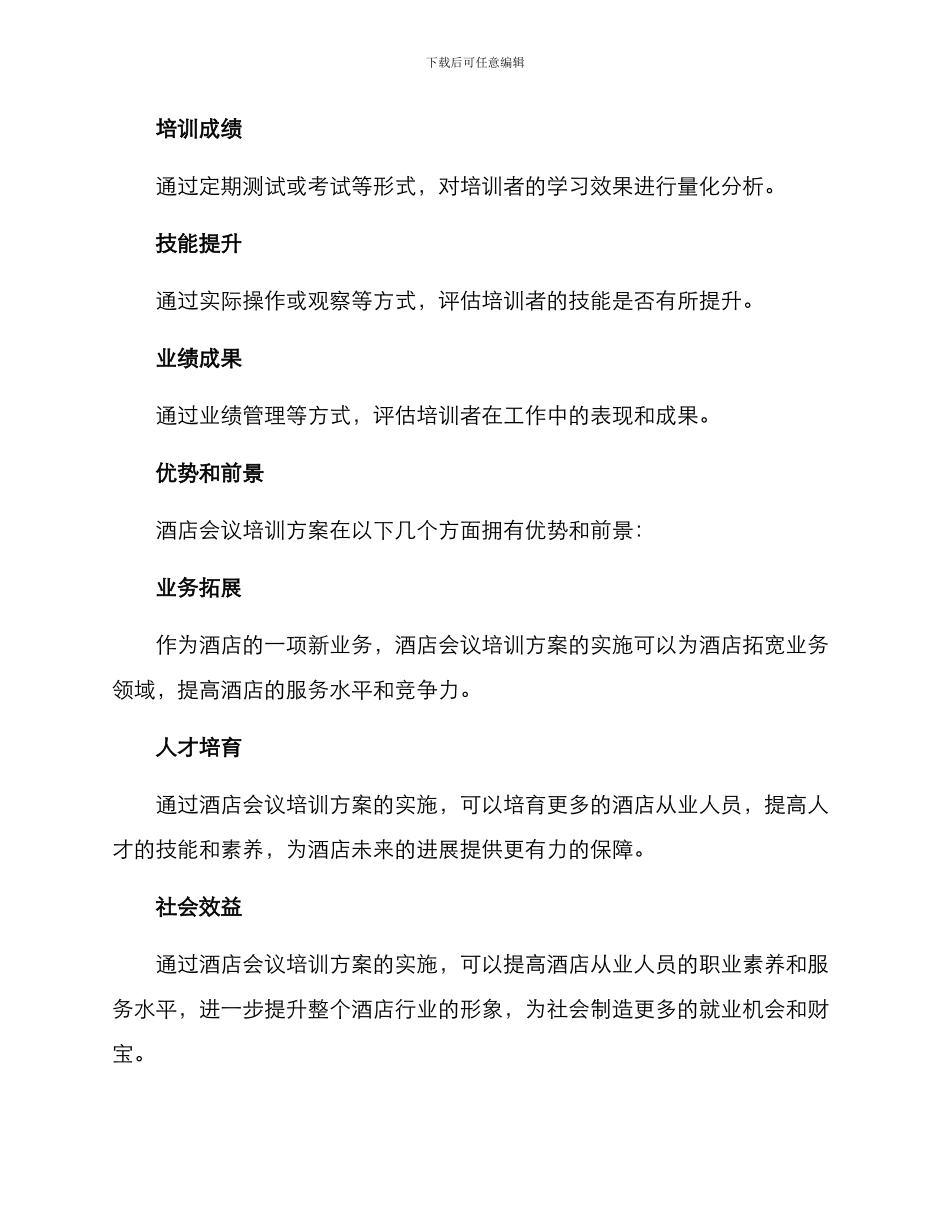 下载后可任意编辑

培训成绩

通过定期测试或考试等形式，对培训者的学习效果进行量化分析。

技能提升

通过实际操作或观察等方式，评估培训者的技能是否有所提升。

业绩成果

通过业绩管理等方式，评估培训者在工作中的表现和成果。

优势和前景

酒店会议培训方案在以下几个方面拥有优势和前景：

业务拓展

作为酒店的一项新业务，酒店会议培训方案的实施可以为酒店拓宽业务领域，提高酒店的服务水平和竞争力。

人才培育

通过酒店会议培训方案的实施，可以培育更多的酒店从业人员，提高人才的技能和素养，为酒店未来的进展提供更有力的保障。

社会效益

通过酒店会议培训方案的实施，可以提高酒店从业人员的职业素养和服务水平，进一步提升整个酒店行业的形象，为社会制造更多的就业机会和财宝。